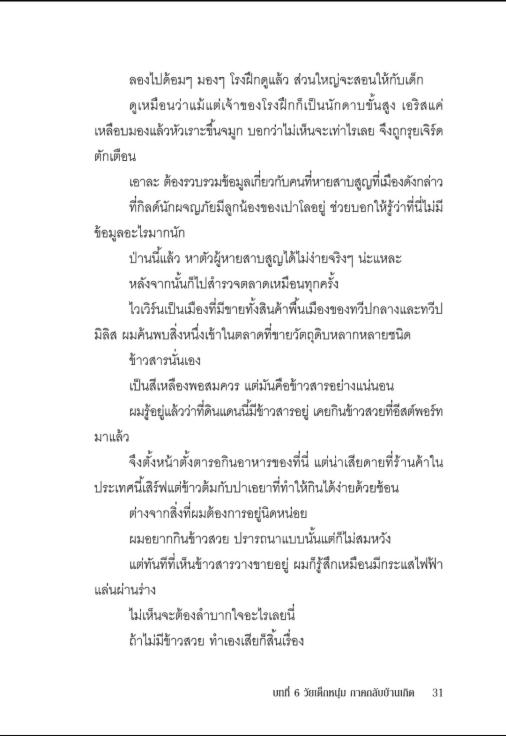 ลองไปด้อมๆ มองๆ โรงฝึกดูแล้ว ส่วนใหญ่จะสอนให้กับเด็ก

ดูเหมือนว่าแม้แต่เจ้าของโรงฝึกก็เป็นนักดาบขั้นสูง เอริสแค่เหลือบมองแล้วหัวเราะขึ้นจมูก บอกว่าไม่เห็นจะเท่าไรเลย จึงถูกรุยเจิร์ดตักเตือน

เอาละ ต้องรวบรวมข้อมูลเกี่ยวกับคนที่หายสาบสูญที่เมืองดังกล่าว

ที่กิลด์นักผจญภัยมีลูกน้องของเปาโลอยู่ ช่วยบอกให้รู้ว่าที่นี่ไม่มีข้อมูลอะไรมากนัก

ป่านนี้แล้ว หาตัวผู้หายสาบสูญได้ไม่ง่ายจริงๆ น่ะแหละ

หลังจากนั้นก็ไปสำรวจตลาดเหมือนทุกครั้ง

ไวเวิร์นเป็นเมืองที่มีขายทั้งสินค้าพื้นเมืองของทวีปกลางและทวีปมิลิส ผมค้นพบสิ่งหนึ่งเข้าในตลาดที่ขายวัตถุดิบหลากหลายชนิด

ข้าวสารนั่นเอง

เป็นสีเหลืองพอสมควร แต่มันคือข้าวสารอย่างแน่นอน

ผมรู้อยู่แล้วว่าที่ดินแดนนี้มีข้าวสารอยู่ เคยกินข้าวสวยที่อีสต์พอร์ทมาแล้ว

จึงตั้งหน้าตั้งตารอกินอาหารของที่นี่ แต่น่าเสียดายที่ร้านค้าในประเทศนี้เสิร์ฟแต่ข้าวต้มกับปาเอยาที่ทำให้กินได้ง่ายด้วยช้อน

ต่างจากสิ่งที่ผมต้องการอยู่นิดหน่อย

ผมอยากกินข้าวสวย ปรารถนาแบบนั้นแต่ก็ไม่สมหวัง

แต่ทันทีที่เห็นข้าวสารวางขายอยู่ ผมก็รู้สึกเหมือนมีกระแสไฟฟ้าแล่นผ่านร่าง

ไม่เห็นจะต้องลำบากใจอะไรเลยนี่

ถ้าไม่มีข้าวสวย ทำเองเสียก็สิ้นเรื่อง

บทที่ 6 วัยเด็กหนุ่ม ภาคกลับบ้านเกิด 31